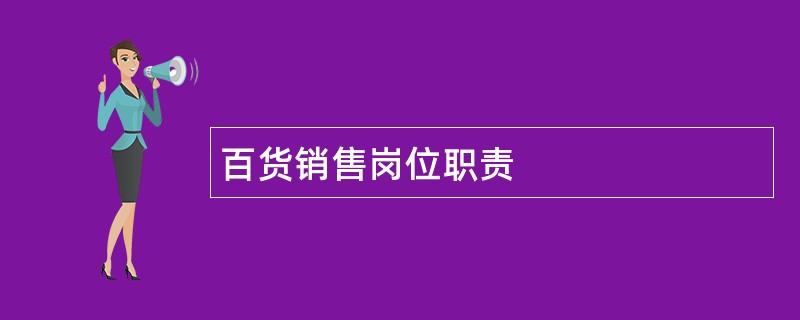 百货销售岗位职责